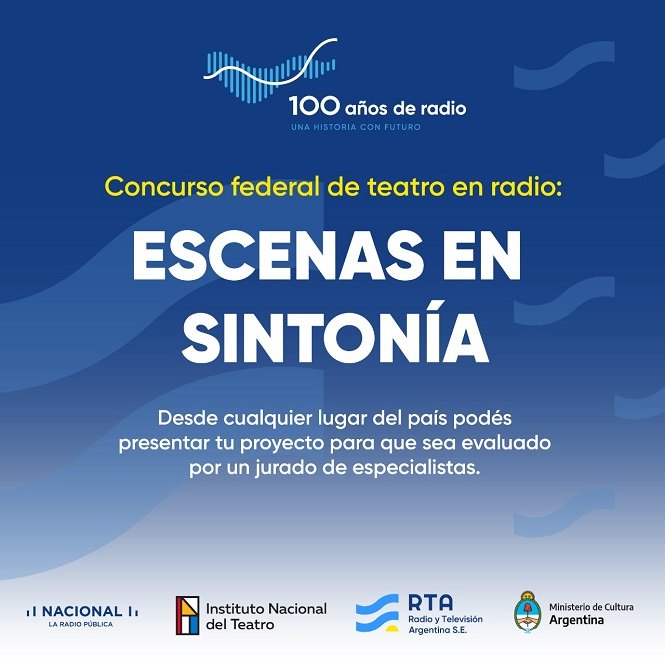 100 años de radio
UNA HISTORIA CON FUTURO

Concurso federal de teatro en radio:

ESCENAS EN SINTONÍA

Desde cualquier lugar del país podés presentar tu proyecto para que sea evaluado por un jurado de especialistas.

NACIONAL
LA RADIO PÚBLICA

Instituto Nacional
del Teatro

RTA
Radio y Televisión
Argentina S.E.

Ministerio de Cultura
Argentina